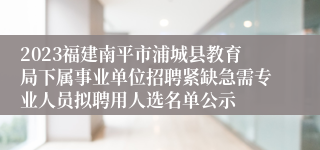 2023福建南平市浦城县教育局下属事业单位招聘紧缺急需专业人员拟聘用人选名单公示